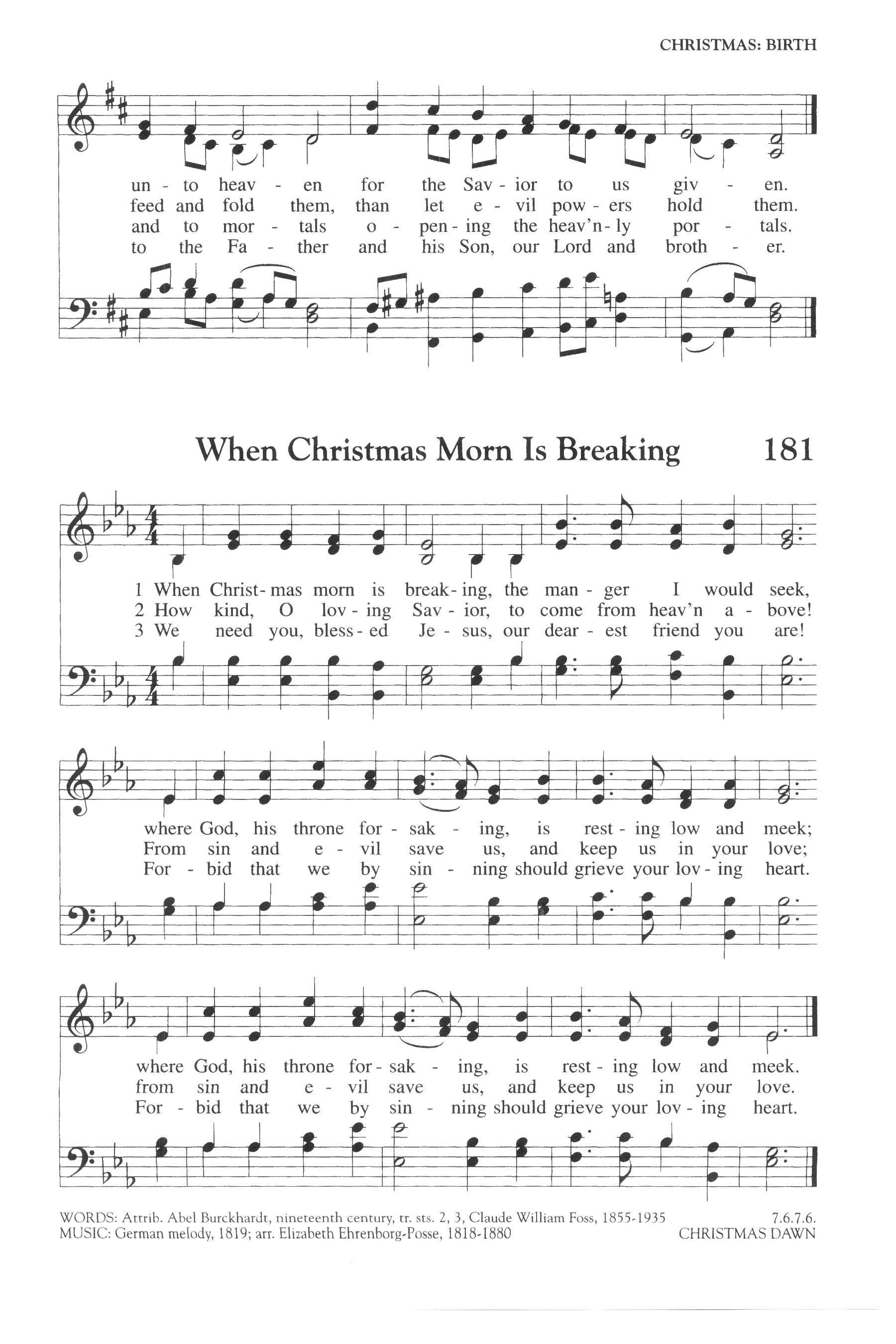 CHRISTMAS: BIRTH

un - to heav - en for the Sav - ior to us giv - en.
feed and fold them, than let e - vil pow - ers hold them.
and to mor - tals o - pen - ing the heav'n - ly por - tals.
to the Fa - ther and his Son, our Lord and broth - er.

When Christmas Morn Is Breaking 181

1 When Christ - mas morn is break - ing, the man - ger I would seek,
2 How kind, O lov - ing Sav - ior, to come from heav'n a - bove!
3 We need you, bless - ed Je - sus, our dear - est friend you are!

where God, his throne for - sak - ing, is rest - ing low and meek;
From sin and e - vil save us, and keep us in your love;
For - bid that we by sin - ning should grieve your lov - ing heart.

where God, his throne for - sak - ing, is rest - ing low and meek.
from sin and e - vil save us, and keep us in your love.
For - bid that we by sin - ning should grieve your lov - ing heart.

WORDS: Attrib. Abel Burckhardt, nineteenth century, tr. sts. 2, 3, Claude William Foss, 1855-1935
MUSIC: German melody, 1819; arr. Elizabeth Ehrenborg-Posse, 1818-1880

7.6.7.6.
CHRISTMAS DAWN